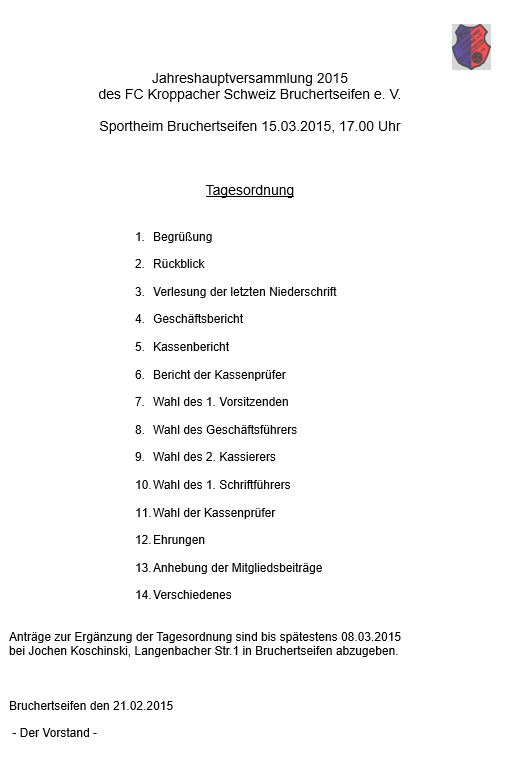 Jahreshauptversammlung 2015
des FC Kroppacher Schweiz Bruchertseifen e. V.

Sportheim Bruchertseifen 15.03.2015, 17.00 Uhr

Tagesordnung

1. Begrüßung
2. Rückblick
3. Verlesung der letzten Niederschrift
4. Geschäftsbericht
5. Kassenbericht
6. Bericht der Kassenprüfer
7. Wahl des 1. Vorsitzenden
8. Wahl des Geschäftsführers
9. Wahl des 2. Kassierers
10. Wahl des 1. Schriftführers
11. Wahl der Kassenprüfer
12. Ehrungen
13. Anhebung der Mitgliedsbeiträge
14. Verschiedenes

Anträge zur Ergänzung der Tagesordnung sind bis spätestens 08.03.2015 bei Jochen Koschinski, Langenbacher Str.1 in Bruchertseifen abzugeben.

Bruchertseifen den 21.02.2015

- Der Vorstand -